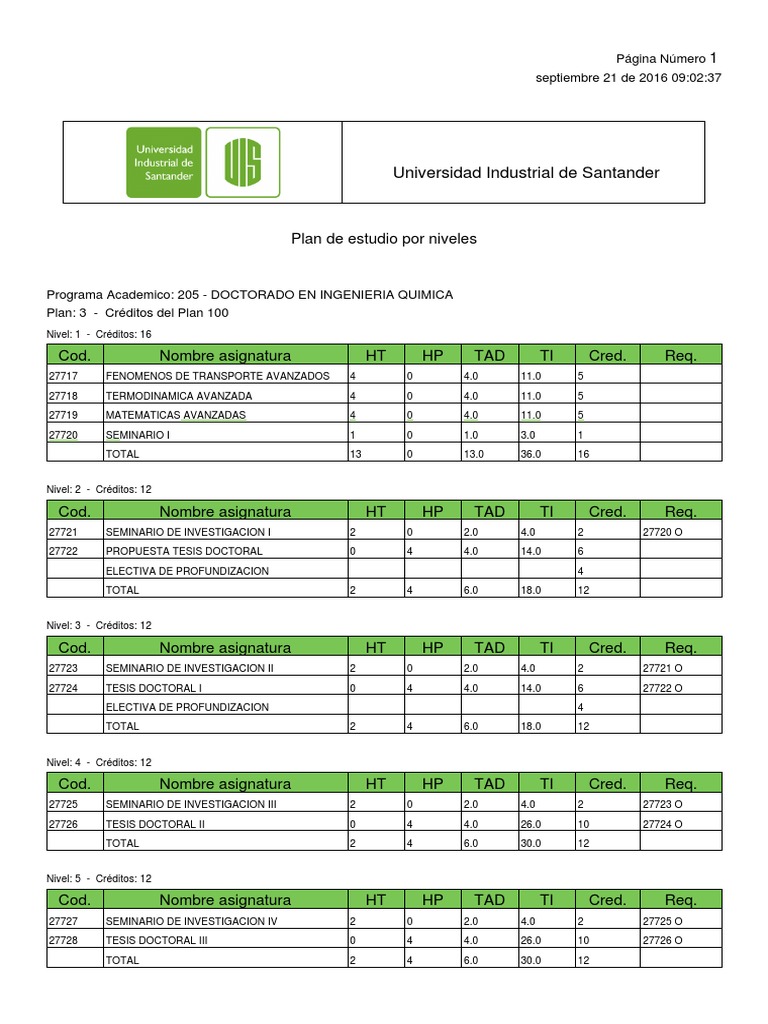 Página Número 1
septiembre 21 de 2016 09:02:37

Universidad Industrial de Santander

UIS

Universidad Industrial de Santander

Plan de estudio por niveles

Programa Academico: 205 - DOCTORADO EN INGENIERIA QUIMICA
Plan: 3 - Créditos del Plan 100

Nivel: 1 - Créditos: 16

| Cod. | Nombre asignatura | HT | HP | TAD | TI | Cred. | Req. |
|---|---|---|---|---|---|---|---|
| 27717 | FENOMENOS DE TRANSPORTE AVANZADOS | 4 | 0 | 4.0 | 11.0 | 5 | |
| 27718 | TERMODINAMICA AVANZADA | 4 | 0 | 4.0 | 11.0 | 5 | |
| 27719 | MATEMATICAS AVANZADAS | 4 | 0 | 4.0 | 11.0 | 5 | |
| 27720 | SEMINARIO I | 1 | 0 | 1.0 | 3.0 | 1 | |
| | TOTAL | 13 | 0 | 13.0 | 36.0 | 16 | |

Nivel: 2 - Créditos: 12

| Cod. | Nombre asignatura | HT | HP | TAD | TI | Cred. | Req. |
|---|---|---|---|---|---|---|---|
| 27721 | SEMINARIO DE INVESTIGACION I | 2 | 0 | 2.0 | 4.0 | 2 | 27720 O |
| 27722 | PROPUESTA TESIS DOCTORAL | 0 | 4 | 4.0 | 14.0 | 6 | |
| | ELECTIVA DE PROFUNDIZACION | | | | | 4 | |
| | TOTAL | 2 | 4 | 6.0 | 18.0 | 12 | |

Nivel: 3 - Créditos: 12

| Cod. | Nombre asignatura | HT | HP | TAD | TI | Cred. | Req. |
|---|---|---|---|---|---|---|---|
| 27723 | SEMINARIO DE INVESTIGACION II | 2 | 0 | 2.0 | 4.0 | 2 | 27721 O |
| 27724 | TESIS DOCTORAL I | 0 | 4 | 4.0 | 14.0 | 6 | 27722 O |
| | ELECTIVA DE PROFUNDIZACION | | | | | 4 | |
| | TOTAL | 2 | 4 | 6.0 | 18.0 | 12 | |

Nivel: 4 - Créditos: 12

| Cod. | Nombre asignatura | HT | HP | TAD | TI | Cred. | Req. |
|---|---|---|---|---|---|---|---|
| 27725 | SEMINARIO DE INVESTIGACION III | 2 | 0 | 2.0 | 4.0 | 2 | 27723 O |
| 27726 | TESIS DOCTORAL II | 0 | 4 | 4.0 | 26.0 | 10 | 27724 O |
| | TOTAL | 2 | 4 | 6.0 | 30.0 | 12 | |

Nivel: 5 - Créditos: 12

| Cod. | Nombre asignatura | HT | HP | TAD | TI | Cred. | Req. |
|---|---|---|---|---|---|---|---|
| 27727 | SEMINARIO DE INVESTIGACION IV | 2 | 0 | 2.0 | 4.0 | 2 | 27725 O |
| 27728 | TESIS DOCTORAL III | 0 | 4 | 4.0 | 26.0 | 10 | 27726 O |
| | TOTAL | 2 | 4 | 6.0 | 30.0 | 12 | |